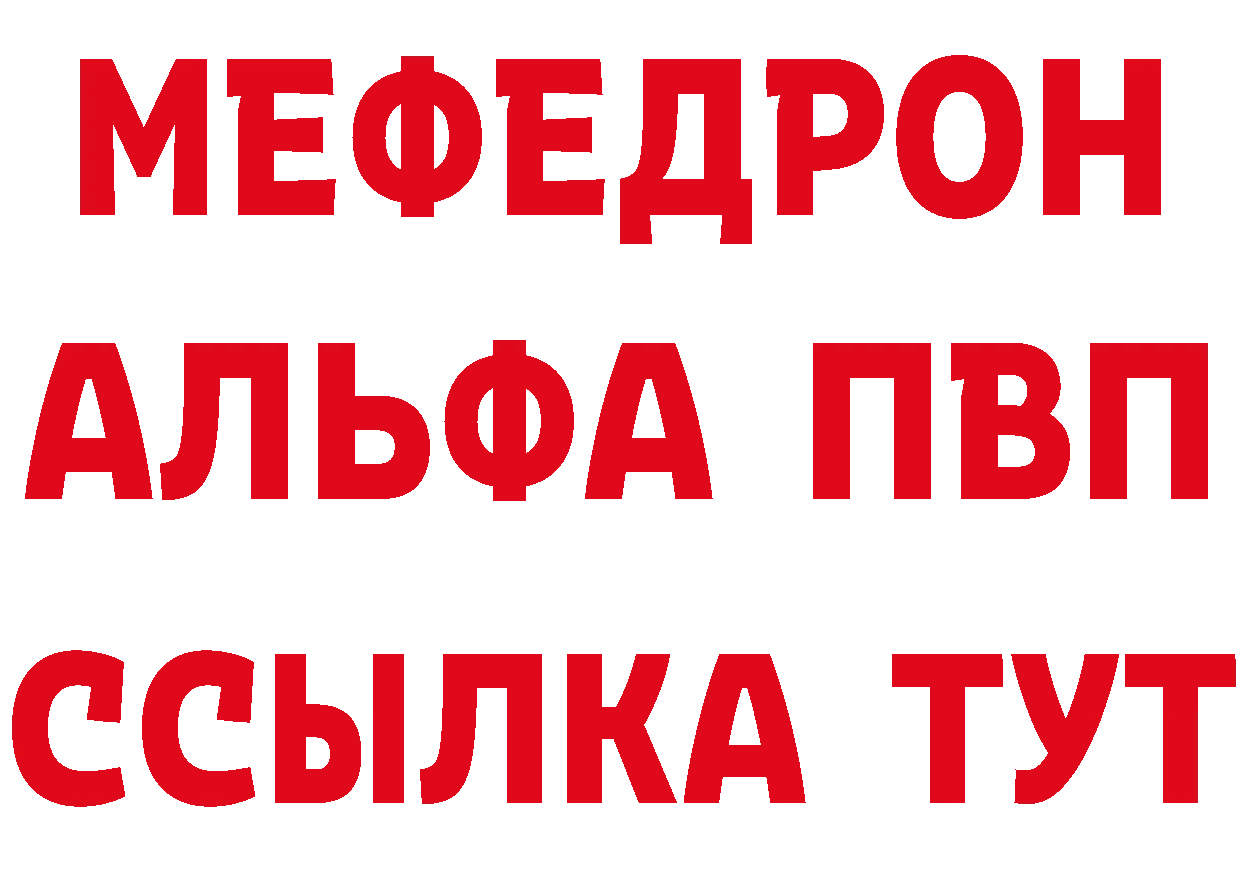 МЕФЕДРОН
АЛЬФА ПВП
ССЫЛКА ТУТ